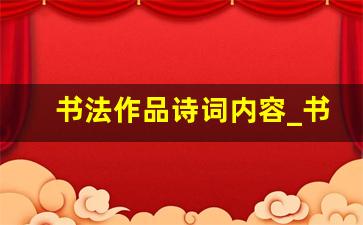 书法作品诗词内容_书